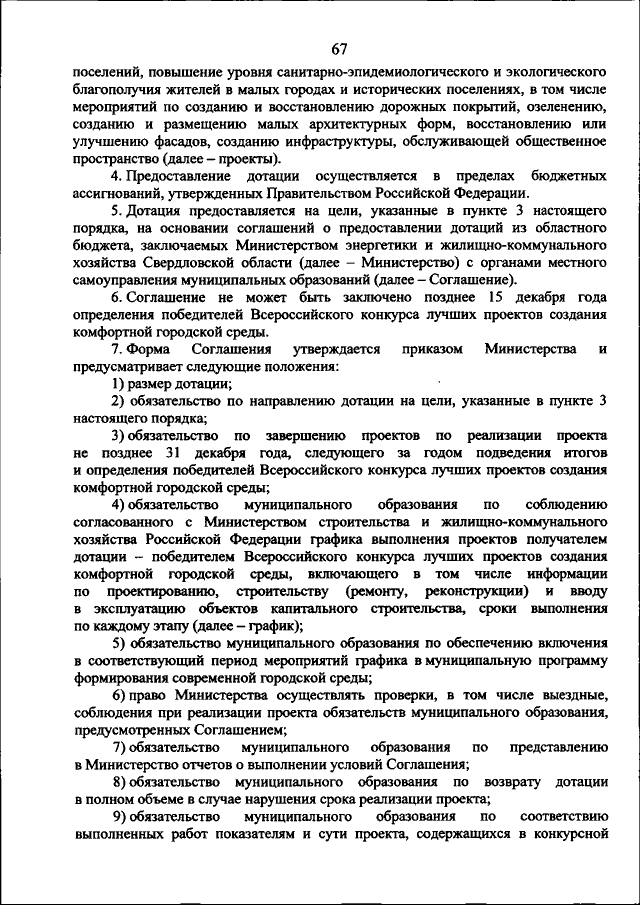 67

поселений, повышение уровня санитарно-эпидемиологического и экологического благополучия жителей в малых городах и исторических поселениях, в том числе мероприятий по созданию и восстановлению дорожных покрытий, озеленению, созданию и размещению малых архитектурных форм, восстановлению или улучшению фасадов, созданию инфраструктуры, обслуживающей общественное пространство (далее – проекты).

4. Предоставление дотации осуществляется в пределах бюджетных ассигнований, утвержденных Правительством Российской Федерации.

5. Дотация предоставляется на цели, указанные в пункте 3 настоящего порядка, на основании соглашений о предоставлении дотаций из областного бюджета, заключаемых Министерством энергетики и жилищно-коммунального хозяйства Свердловской области (далее – Министерство) с органами местного самоуправления муниципальных образований (далее – Соглашение).

6. Соглашение не может быть заключено позднее 15 декабря года определения победителей Всероссийского конкурса лучших проектов создания комфортной городской среды.

7. Форма Соглашения утверждается приказом Министерства и предусматривает следующие положения:

1) размер дотации;

2) обязательство по направлению дотации на цели, указанные в пункте 3 настоящего порядка;

3) обязательство по завершению проектов по реализации проекта не позднее 31 декабря года, следующего за годом подведения итогов и определения победителей Всероссийского конкурса лучших проектов создания комфортной городской среды;

4) обязательство муниципального образования по соблюдению согласованного с Министерством строительства и жилищно-коммунального хозяйства Российской Федерации графика выполнения проектов получателем дотации – победителем Всероссийского конкурса лучших проектов создания комфортной городской среды, включающего в том числе информации по проектированию, строительству (ремонту, реконструкции) и вводу в эксплуатацию объектов капитального строительства, сроки выполнения по каждому этапу (далее – график);

5) обязательство муниципального образования по обеспечению включения в соответствующий период мероприятий графика в муниципальную программу формирования современной городской среды;

6) право Министерства осуществлять проверки, в том числе выездные, соблюдения при реализации проекта обязательств муниципального образования, предусмотренных Соглашением;

7) обязательство муниципального образования по представлению в Министерство отчетов о выполнении условий Соглашения;

8) обязательство муниципального образования по возврату дотации в полном объеме в случае нарушения срока реализации проекта;

9) обязательство муниципального образования по соответствию выполненных работ показателям и сути проекта, содержащихся в конкурсной